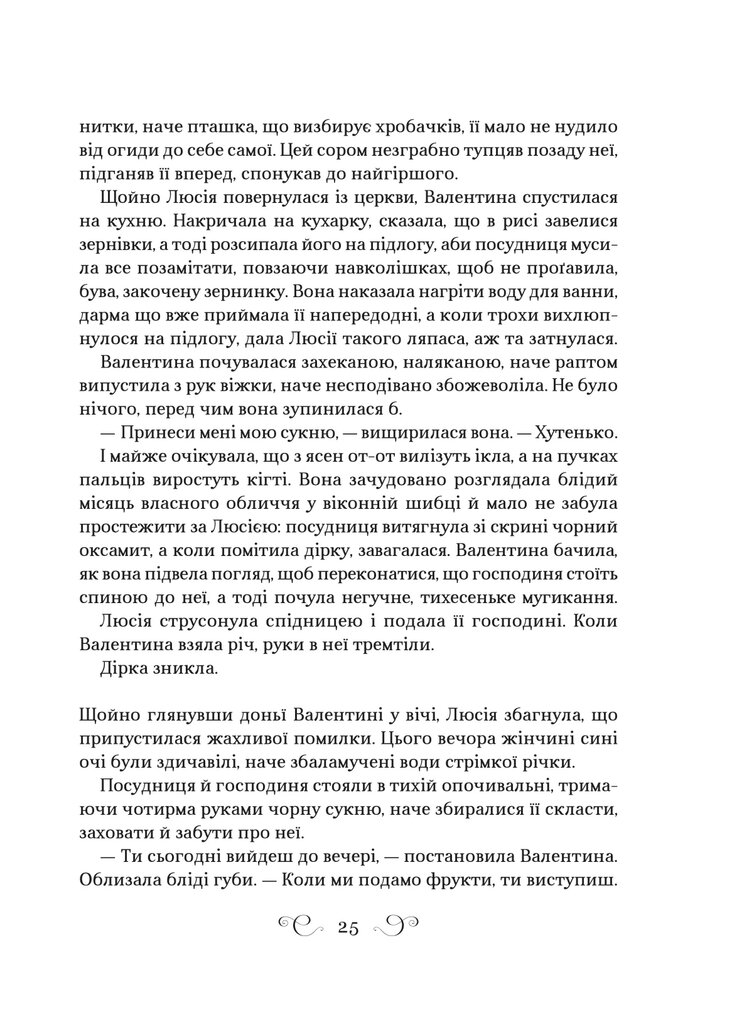 нитки, наче пташка, що визбирує хробачків, її мало не нудило від огиди до себе самої. Цей сором незграбно тупцяв позаду неї, підганяв її вперед, спонукав до найгіршого.

Щойно Люсія повернулася із церкви, Валентина спустилася на кухню. Накричала на кухарку, сказала, що в рисі завелися зернівки, а тоді розсипала його на підлогу, аби посудниця мусила все позамітати, повзаючи навколішках, щоб не проґавила, бува, закочену зернинку. Вона наказала нагріти воду для ванни, дарма що вже приймала її напередодні, а коли трохи вихлюпнулося на підлогу, дала Люсії такого ляпаса, аж та затнулася.

Валентина почувалася захеканою, наляканою, наче раптом випустила з рук віжки, наче несподівано збожеволіла. Не було нічого, перед чим вона зупинилася б.

— Принеси мені мою сукню, — вищирилася вона. — Хутенько.

І майже очікувала, що з ясен от-от вилізуть ікла, а на пучках пальців виростуть кігті. Вона зачудовано розглядала блідий місяць власного обличчя у віконній шибці й мало не забула простежити за Люсією: посудниця витягнула зі скрині чорний оксамит, а коли помітила дірку, завагалася. Валентина бачила, як вона підвела погляд, щоб переконатися, що господиня стоїть спиною до неї, а тоді почула негучне, тихесеньке мугикання.

Люсія струсонула спідницею і подала її господині. Коли Валентина взяла річ, руки в неї тремтіли.

Дірка зникла.

Щойно глянувши доньї Валентині у вічі, Люсія збагнула, що припустилася жахливої помилки. Цього вечора жінчині сині очі були здичавілі, наче збаламучені води стрімкої річки.

Посудниця й господиня стояли в тихій опочивальні, тримаючи чотирма руками чорну сукню, наче збиралися її скласти, заховати й забути про неї.

— Ти сьогодні вийдеш до вечері, — постановила Валентина. Облизала бліді губи. — Коли ми подамо фрукти, ти виступиш.

25